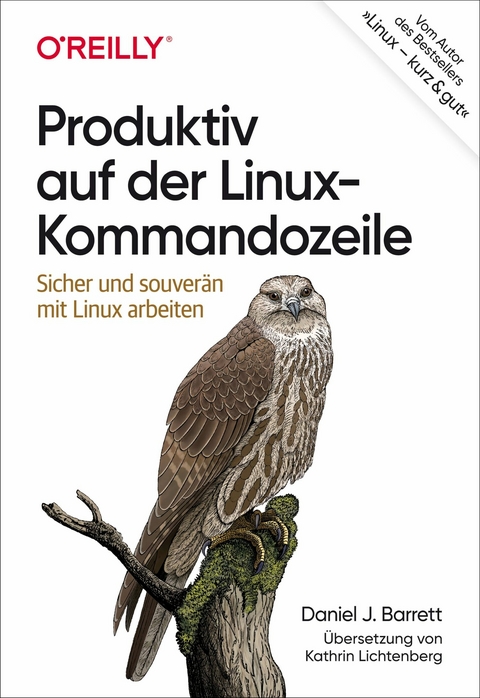 O'REILLY®

Vom Autor des Bestsellers »Linux – kurz & gut«

Produktiv auf der Linux-Kommandozeile

Sicher und souverän mit Linux arbeiten

Daniel J. Barrett

Übersetzung von Kathrin Lichtenberg